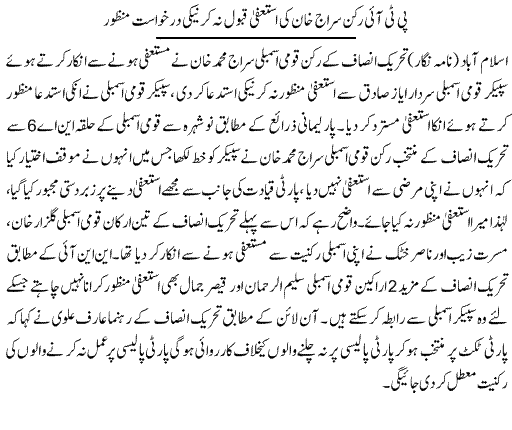 پی ٹی آئی رکن سراج خان کی استعفیٰ قبول نہ کرنیکی درخواست منظور

اسلام آباد (نامہ نگار) تحریک انصاف کے رکن قومی اسمبلی سراج محمد خان نے مستعفی ہونے سے انکار کرتے ہوئے سپیکر قومی اسمبلی سردار ایاز صادق سے استعفیٰ منظور نہ کرنیکی استدعا کر دی، سپیکر قومی اسمبلی نے انکی استدعا منظور کرتے ہوئے انکا استعفیٰ مسترد کر دیا۔ پارلیمانی ذرائع کے مطابق نوشہرہ سے قومی اسمبلی کے حلقہ این اے 6 سے تحریک انصاف کے منتخب رکن قومی اسمبلی سراج محمد خان نے سپیکر کو خط لکھا جس میں انہوں نے موقف اختیار کیا کہ انہوں نے اپنی مرضی سے استعفیٰ نہیں دیا، پارٹی قیادت کی جانب سے مجھے استعفیٰ دینے پر زبردستی مجبور کیا گیا، لہٰذا میرا استعفیٰ منظور نہ کیا جائے۔ واضح رہے کہ اس سے پہلے تحریک انصاف کے تین ارکان قومی اسمبلی گلزار خان، مسرت زیب اور ناصر خٹک نے اپنی اسمبلی رکنیت سے مستعفی ہونے سے انکار کر دیا تھا۔ این این آئی کے مطابق تحریک انصاف کے مزید 2 اراکین قومی اسمبلی سلیم الرحمان اور قیصر جمال بھی استعفیٰ منظور کرانا نہیں چاہتے جسکے لئے وہ سپیکر اسمبلی سے رابطہ کر سکتے ہیں۔ آن لائن کے مطابق تحریک انصاف کے رہنما عارف علوی نے کہا کہ پارٹی ٹکٹ پر منتخب ہو کر پارٹی پالیسی پر نہ چلنے والوں کیخلاف کارروائی ہو گی پارٹی پالیسی پر عمل نہ کرنے والوں کی رکنیت معطل کر دی جائیگی۔